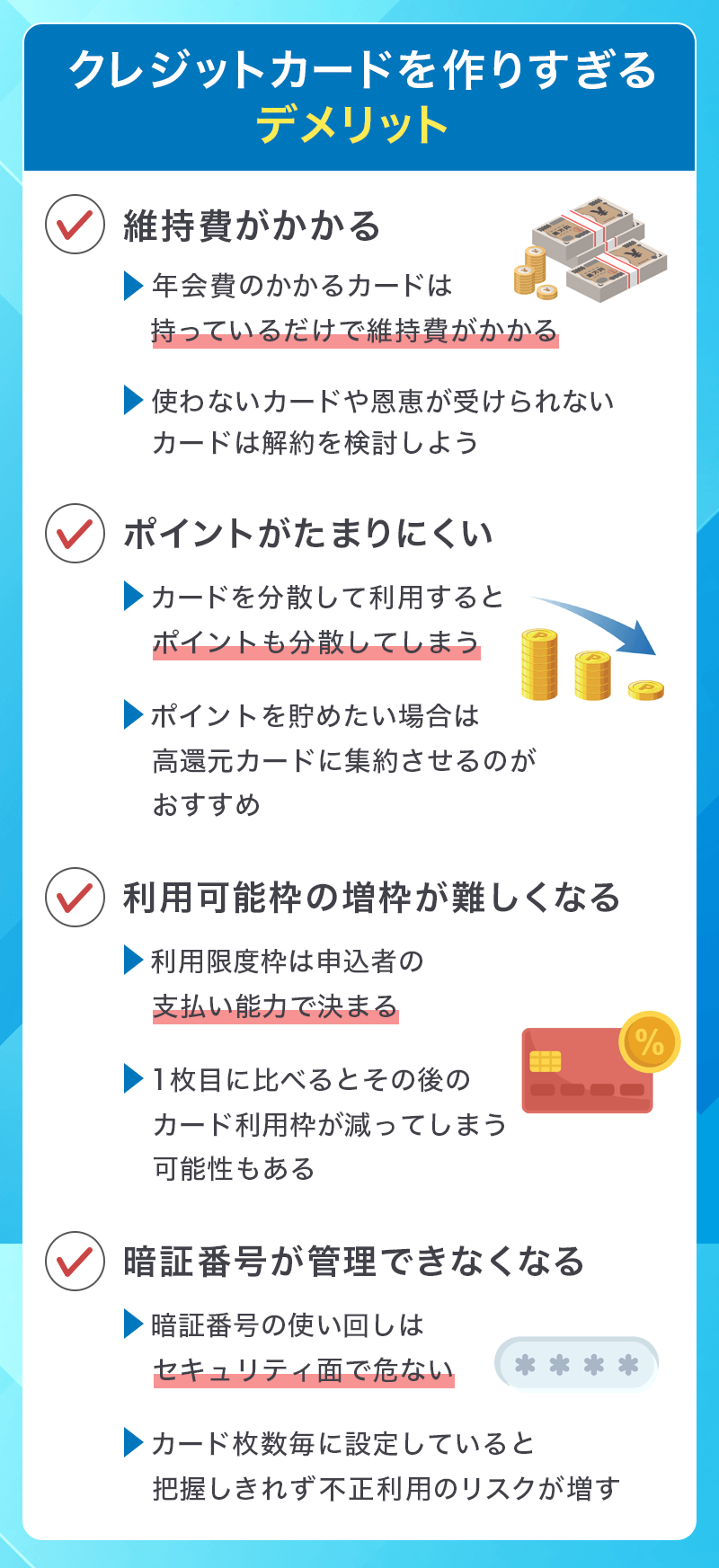 クレジットカードを作りすぎる
デメリット

維持費がかかる

年会費のかかるカードは持っているだけで維持費がかかる

使わないカードや恩恵が受けられないカードは解約を検討しよう

ポイントがたまりにくい

カードを分散して利用するとポイントも分散してしまう

ポイントを貯めたい場合は高還元カードに集約させるのがおすすめ

利用可能枠の増枠が難しくなる

利用限度枠は申込者の支払い能力で決まる

1枚目に比べるとその後のカード利用枠が減ってしまう可能性もある

%

暗証番号が管理できなくなる

暗証番号の使い回しはセキュリティ面で危ない

＊＊＊＊

カード枚数毎に設定していると把握しきれず不正利用のリスクが増す